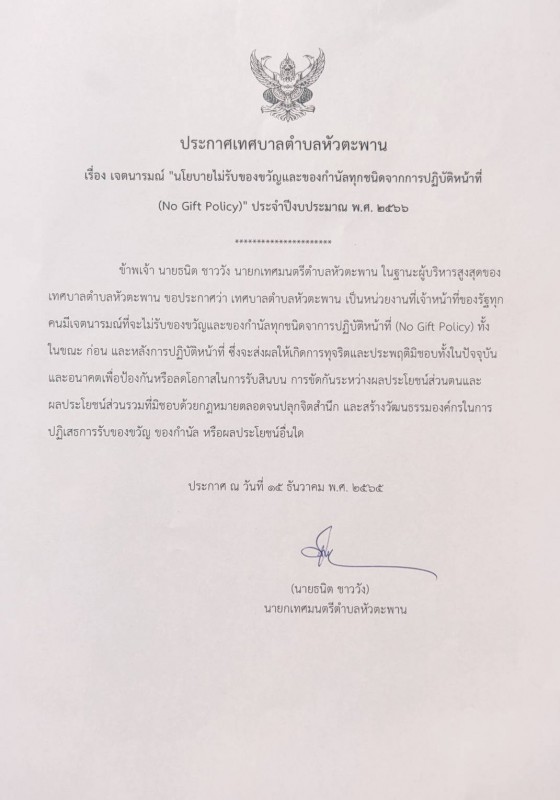 ประกาศเทศบาลตำบลหัวตะพาน

เรื่อง เจตนารมณ์ "นโยบายไม่รับของขวัญและของกำนัลทุกชนิดจากการปฏิบัติหน้าที่ (No Gift Policy)" ประจำปีงบประมาณ พ.ศ. ๒๕๖๖

**********************

ข้าพเจ้า นายธนิต ขาววัง นายกเทศมนตรีตำบลหัวตะพาน ในฐานะผู้บริหารสูงสุดของเทศบาลตำบลหัวตะพาน ขอประกาศว่า เทศบาลตำบลหัวตะพาน เป็นหน่วยงานที่เจ้าหน้าที่ของรัฐทุกคนมีเจตนารมณ์ที่จะไม่รับของขวัญและของกำนัลทุกชนิดจากการปฏิบัติหน้าที่ (No Gift Policy) ทั้งในขณะ ก่อน และหลังการปฏิบัติหน้าที่ ซึ่งจะส่งผลให้เกิดการทุจริตและประพฤติมิชอบทั้งในปัจจุบันและอนาคตเพื่อป้องกันหรือลดโอกาสในการรับสินบน การขัดกันระหว่างผลประโยชน์ส่วนตนและผลประโยชน์ส่วนรวมที่มิชอบด้วยกฎหมายตลอดจนปลุกจิตสำนึก และสร้างวัฒนธรรมองค์กรในการปฏิเสธการรับของขวัญ ของกำนัล หรือผลประโยชน์อื่นใด

ประกาศ ณ วันที่ ๑๕ ธันวาคม พ.ศ. ๒๕๖๕

(นายธนิต ขาววัง)
นายกเทศมนตรีตำบลหัวตะพาน